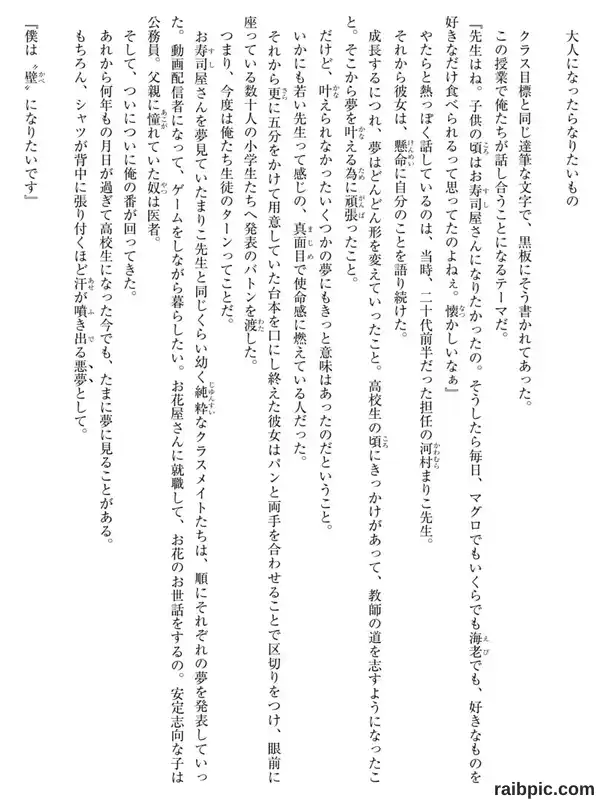 大人になったらなりたいもの

クラス目標と同じ達筆な文字で、黒板にそう書かれてあった。
この授業で俺たちが話し合うことになるテーマだ。
『先生はね。子供の頃はお寿司屋さんになりたかったの。そうしたら毎日、マグロでもいくらでも海老でも、好きなものを好きなだけ食べられるって思ってたのよねぇ。懐かしいなぁ』
やたらと熱っぽく話しているのは、当時、二十代前半だった担任の河村まりこ先生。
それから彼女は、懸命に自分のことを語り続けた。
成長するにつれ、夢はどんどん形を変えていったこと。高校生の頃にきっかけがあって、教師の道を志すようになったこと。そこから夢を叶える為に頑張ったこと。
だけど、叶えられなかったいくつかの夢にもきっと意味はあったのだということ。
いかにも若い先生って感じの、真面目で使命感に燃えている人だった。
それから更に五分をかけて用意していた台本を口にし終えた彼女はパンと両手を合わせることで区切りをつけ、眼前に座っている数十人の小学生たちへ発表のバトンを渡した。
つまり、今度は俺たち生徒のターンってことだ。
お寿司屋さんを夢見ていたまりこ先生と同じくらい幼く純粋なクラスメイトたちは、順にそれぞれの夢を発表していった。動画配信者になって、ゲームをしながら暮らしたい。お花屋さんに就職して、お花のお世話をするの。安定志向な子は公務員。父親に憧れていた奴は医者。
そして、ついについに俺の番が回ってきた。
あれから何年もの月日が過ぎて高校生になった今でも、たまに夢に見ることがある。
もちろん、シャツが背中に張り付くほど汗が噴き出る悪夢として。
『僕は〝壁〟になりたいです』

raibpic.com